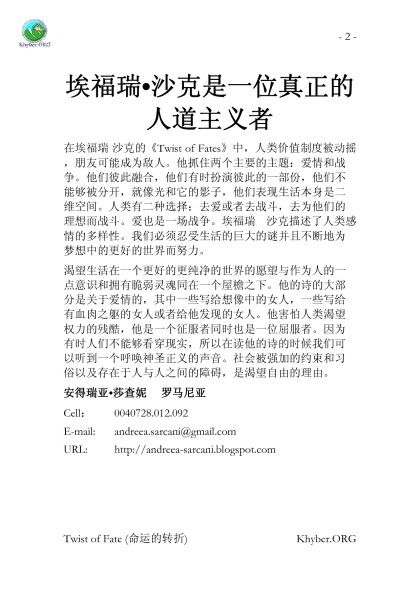 Khyber.ORG

- 2 -

埃福瑞•沙克是一位真正的人道主义者

在埃福瑞 沙克的《Twist of Fates》中，人类价值制度被动摇，朋友可能成为敌人。他抓住两个主要的主题：爱情和战争。他们彼此融合，他们有时扮演彼此的一部份，他们不能够被分开，就像光和它的影子，他们表现生活本身是二维空间。人类有二种选择：去爱或者去战斗，去为他们的理想而战斗。爱也是一场战争。埃福瑞 沙克描述了人类感情的多样性。我们必须忍受生活的巨大的谜并且不断地为梦想中的更好的世界而努力。

渴望生活在一个更好的更纯净的世界的愿望与作为人的一点意识和拥有脆弱灵魂同在一个屋檐之下。他的诗的大部分是关于爱情的，其中一些写给想像中的女人，一些写给有血肉之躯的女人或者给他发现的女人。他害怕人类渴望权力的残酷，他是一个征服者同时也是一位屈服者。因为有时人们不能够看穿现实，所以在读他的诗的时候我们可以听到一个呼唤神圣正义的声音。社会被强加的约束和习俗以及存在于人与人之间的障碍，是渴望自由的理由。

安得瑞亚•莎查妮 罗马尼亚

Cell: 0040728.012.092

E-mail: andreea.sarcani@gmail.com

URL: http://andreea-sarcani.blogspot.com

Twist of Fate (命运的转折) Khyber.ORG